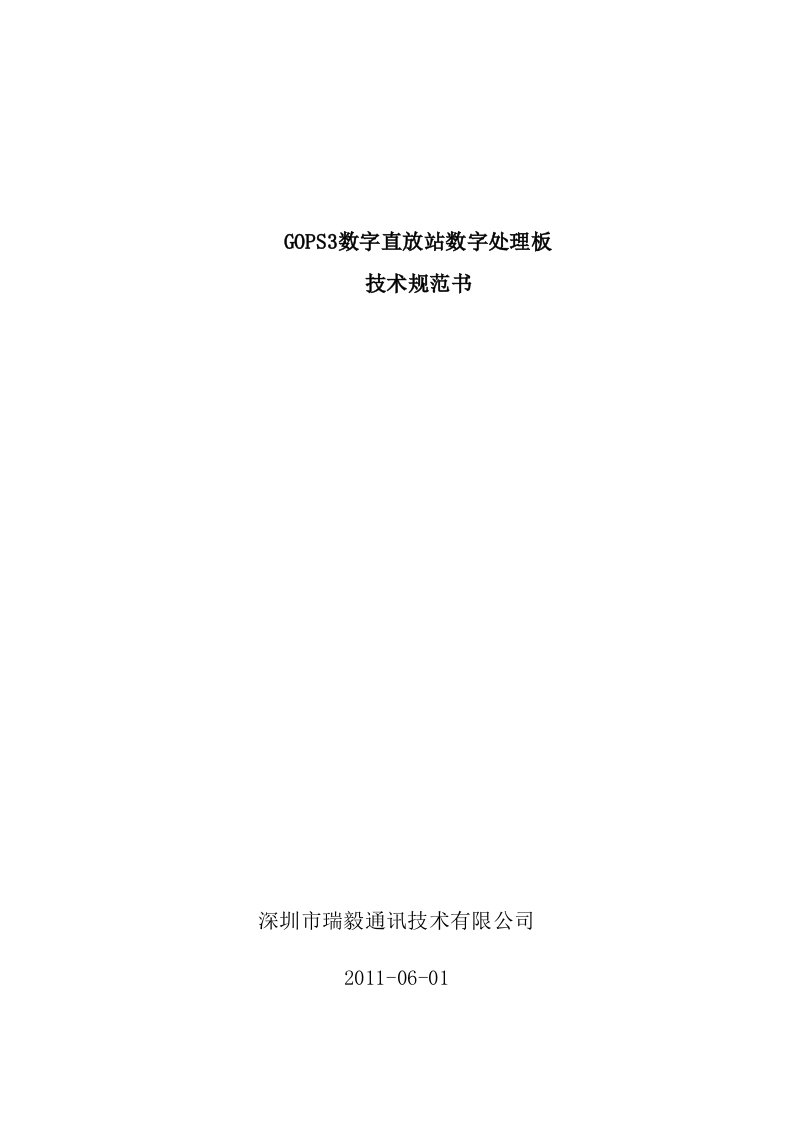 GOPS3数字直放站数字处理板
技术规范书

深圳市瑞毅通讯技术有限公司

2011-06-01